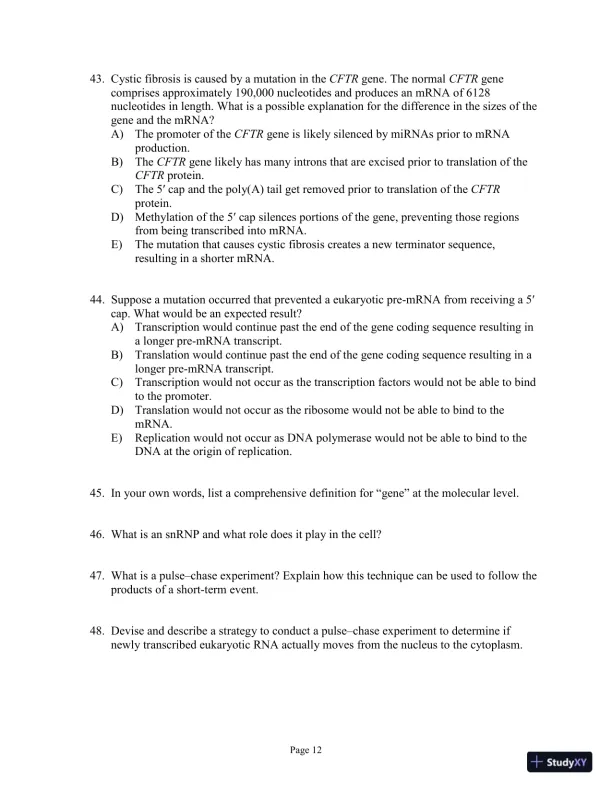 43. Cystic fibrosis is caused by a mutation in the CFTR gene. The normal CFTR gene comprises approximately 190,000 nucleotides and produces an mRNA of 6128 nucleotides in length. What is a possible explanation for the difference in the sizes of the gene and the mRNA?
A) The promoter of the CFTR gene is likely silenced by miRNAs prior to mRNA production.
B) The CFTR gene likely has many introns that are excised prior to translation of the CFTR protein.
C) The 5′ cap and the poly(A) tail get removed prior to translation of the CFTR protein.
D) Methylation of the 5′ cap silences portions of the gene, preventing those regions from being transcribed into mRNA.
E) The mutation that causes cystic fibrosis creates a new terminator sequence, resulting in a shorter mRNA.

44. Suppose a mutation occurred that prevented a eukaryotic pre-mRNA from receiving a 5′ cap. What would be an expected result?
A) Transcription would continue past the end of the gene coding sequence resulting in a longer pre-mRNA transcript.
B) Translation would continue past the end of the gene coding sequence resulting in a longer pre-mRNA transcript.
C) Transcription would not occur as the transcription factors would not be able to bind to the promoter.
D) Translation would not occur as the ribosome would not be able to bind to the mRNA.
E) Replication would not occur as DNA polymerase would not be able to bind to the DNA at the origin of replication.

45. In your own words, list a comprehensive definition for “gene” at the molecular level.

46. What is an snRNP and what role does it play in the cell?

47. What is a pulse–chase experiment? Explain how this technique can be used to follow the products of a short-term event.

48. Devise and describe a strategy to conduct a pulse–chase experiment to determine if newly transcribed eukaryotic RNA actually moves from the nucleus to the cytoplasm.

Page 12

StudyXY